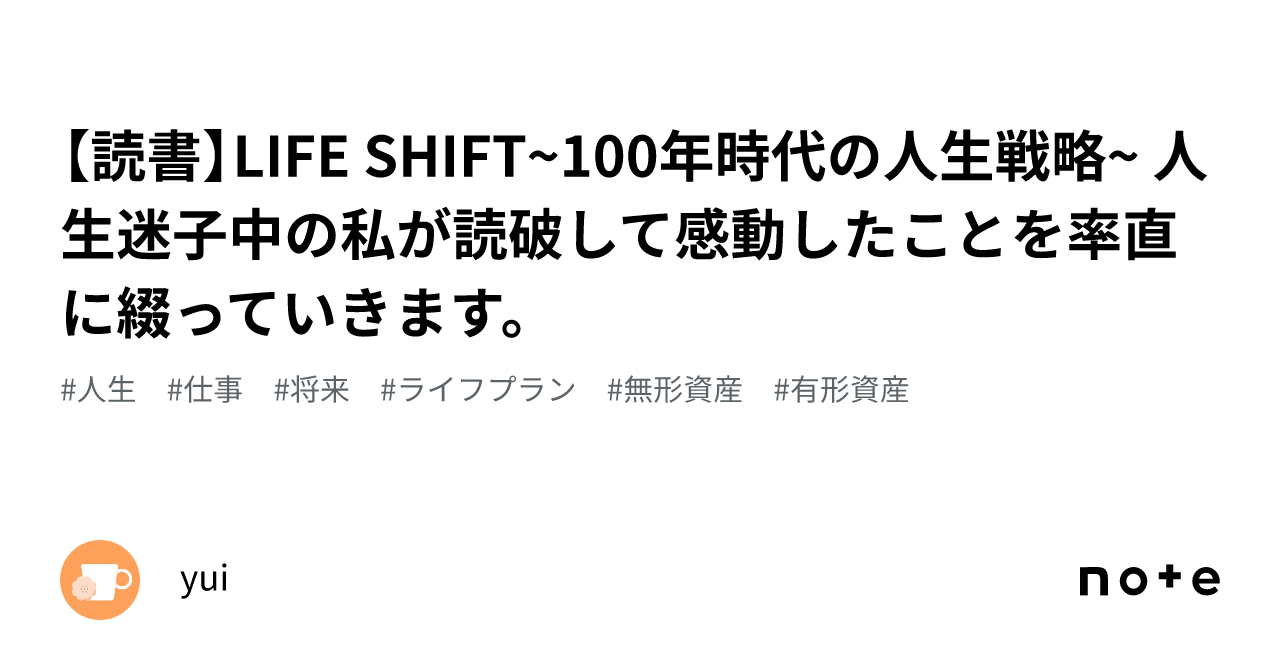 【読書】LIFE SHIFT~100年時代の人生戦略~ 人生迷子中の私が読破して感動したことを率直に綴っていきます。

#人生 #仕事 #将来 #ライフプラン #無形資産 #有形資産

yui

note